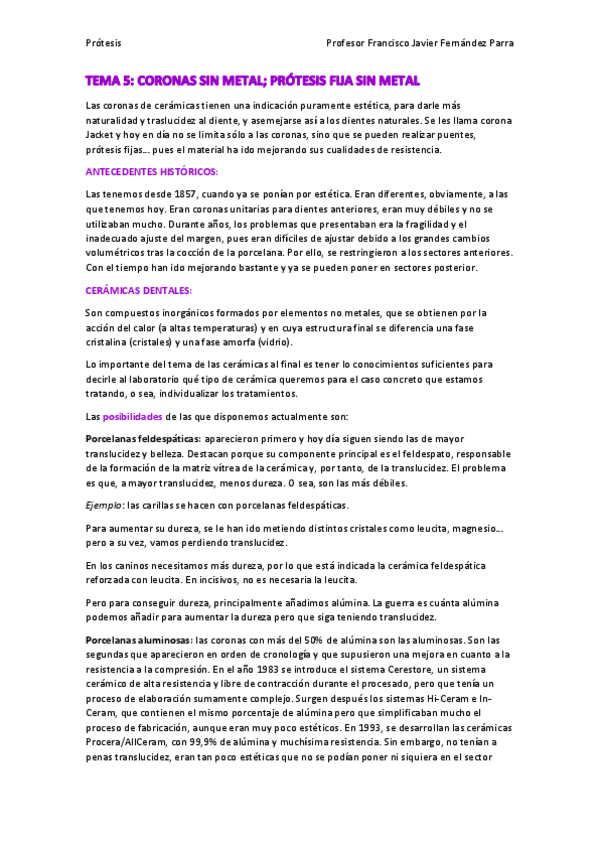 Prótesis Profesor Francisco Javier Fernández Parra

TEMA 5: CORONAS SIN METAL; PRÓTESIS FIJA SIN METAL

Las coronas de cerámicas tienen una indicación puramente estética, para darle más naturalidad y traslucidez al diente, y asemejarse así a los dientes naturales. Se les llama corona Jacket y hoy en día no se limita sólo a las coronas, sino que se pueden realizar puentes, prótesis fijas... pues el material ha ido mejorando sus cualidades de resistencia.

ANTECEDENTES HISTÓRICOS:

Las tenemos desde 1857, cuando ya se ponían por estética. Eran diferentes, obviamente, a las que tenemos hoy. Eran coronas unitarias para dientes anteriores, eran muy débiles y no se utilizaban mucho. Durante años, los problemas que presentaban era la fragilidad y el inadecuado ajuste del margen, pues eran difíciles de ajustar debido a los grandes cambios volumétricos tras la cocción de la porcelana. Por ello, se restringieron a los sectores anteriores. Con el tiempo han ido mejorando bastante y ya se pueden poner en sectores posterior.

CERÁMICAS DENTALES:

Son compuestos inorgánicos formados por elementos no metales, que se obtienen por la acción del calor (a altas temperaturas) y en cuya estructura final se diferencia una fase cristalina (cristales) y una fase amorfa (vidrio).

Lo importante del tema de las cerámicas al final es tener lo conocimientos suficientes para decirle al laboratorio qué tipo de cerámica queremos para el caso concreto que estamos tratando, o sea, individualizar los tratamientos.

Las posibilidades de las que disponemos actualmente son:

Porcelanas feldespáticas: aparecieron primero y hoy día siguen siendo las de mayor translucidez y belleza. Destacan porque su componente principal es el feldespato, responsable de la formación de la matriz vítrea de la cerámica y, por tanto, de la translucidez. El problema es que, a mayor translucidez, menos dureza. O sea, son las más débiles.

Ejemplo: las carillas se hacen con porcelanas feldespáticas.

Para aumentar su dureza, se le han ido metiendo distintos cristales como leucita, magnesio... pero a su vez, vamos perdiendo translucidez.

En los caninos necesitamos más dureza, por lo que está indicada la cerámica feldespática reforzada con leucita. En incisivos, no es necesaria la leucita.

Pero para conseguir dureza, principalmente añadimos alúmina. La guerra es cuánta alúmina podemos añadir para aumentar la dureza pero que siga teniendo translucidez.

Porcelanas aluminosas: las coronas con más del 50% de alúmina son las aluminosas. Son las segundas que aparecieron en orden de cronología y que supusieron una mejora en cuanto a la resistencia a la compresión. En el año 1983 se introduce el sistema Cerestore, un sistema cerámico de alta resistencia y libre de contracción durante el procesado, pero que tenía un proceso de elaboración sumamente complejo. Surgen después los sistemas Hi-Ceram e In-Ceram, que contienen el mismo porcentaje de alúmina pero que simplificaban mucho el proceso de fabricación, aunque eran muy poco estéticos. En 1993, se desarrollan las cerámicas Procera/AllCeram, con 99,9% de alúmina y muchísima resistencia. Sin embargo, no tenían a penas translucidez, eran tan poco estéticas que no se podían poner ni siquiera en el sector